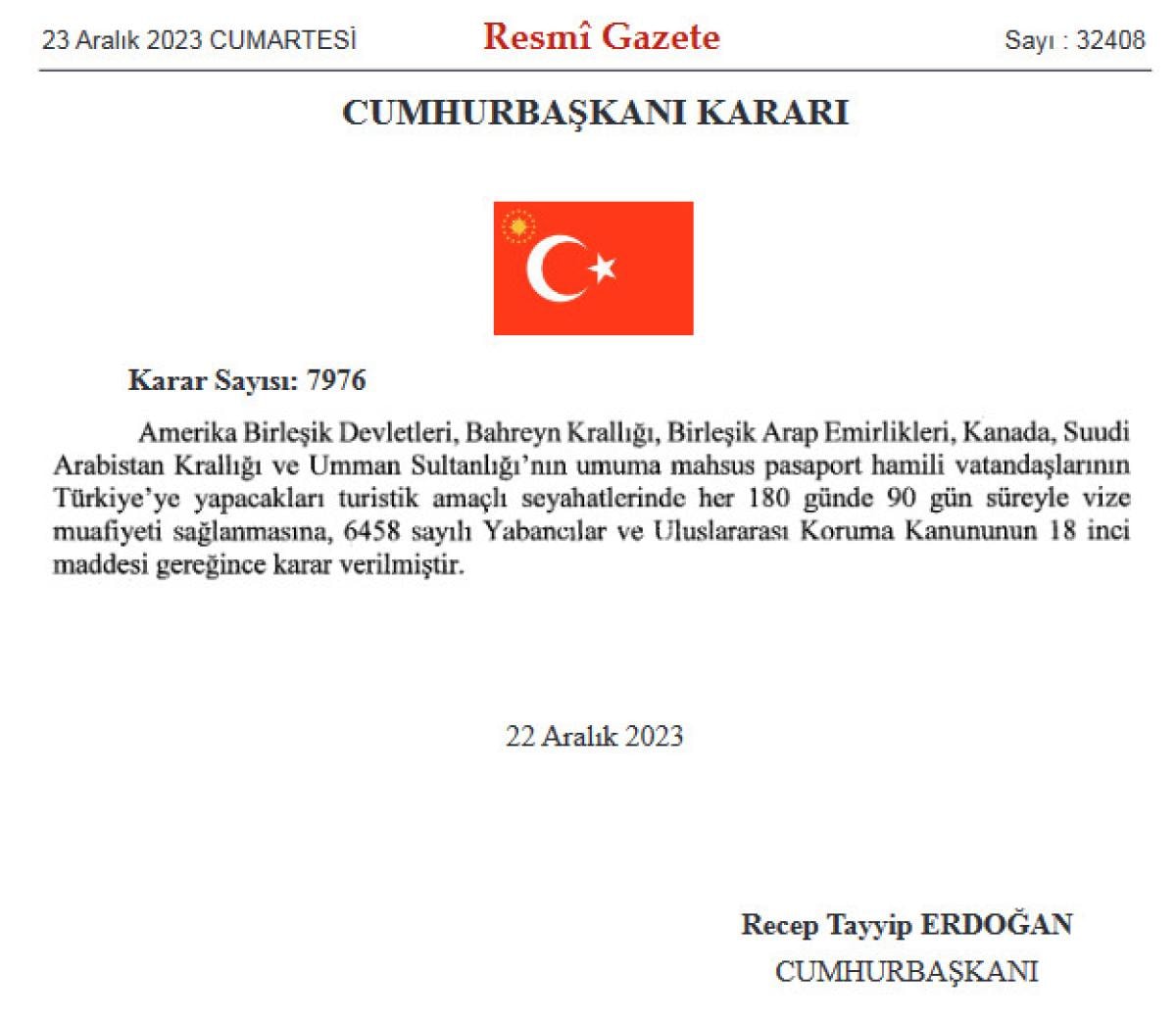 23 Aralık 2023 CUMARTESİ

Resmî Gazete

Sayı : 32408

CUMHURBAŞKANI KARARI

Karar Sayısı: 7976

Amerika Birleşik Devletleri, Bahreyn Krallığı, Birleşik Arap Emirlikleri, Kanada, Suudi Arabistan Krallığı ve Umman Sultanlığı'nın umuma mahsus pasaport hamili vatandaşlarının Türkiye'ye yapacakları turistik amaçlı seyahatlerinde her 180 günde 90 gün süreyle vize muafiyeti sağlanmasına, 6458 sayılı Yabancılar ve Uluslararası Koruma Kanununun 18 inci maddesi gereğince karar verilmiştir.

22 Aralık 2023

Recep Tayyip ERDOĞAN
CUMHURBAŞKANI